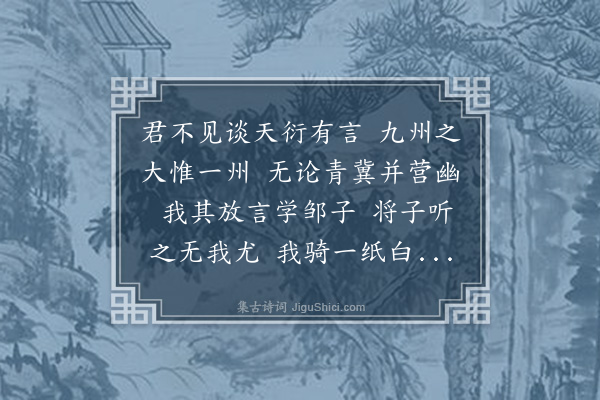 君不见谈天衍有言 九州之大惟一州 无论青冀并营幽 我其放言学邹子 将子听之无我尤 我骑一纸白...

集古诗词 JiguShici.com